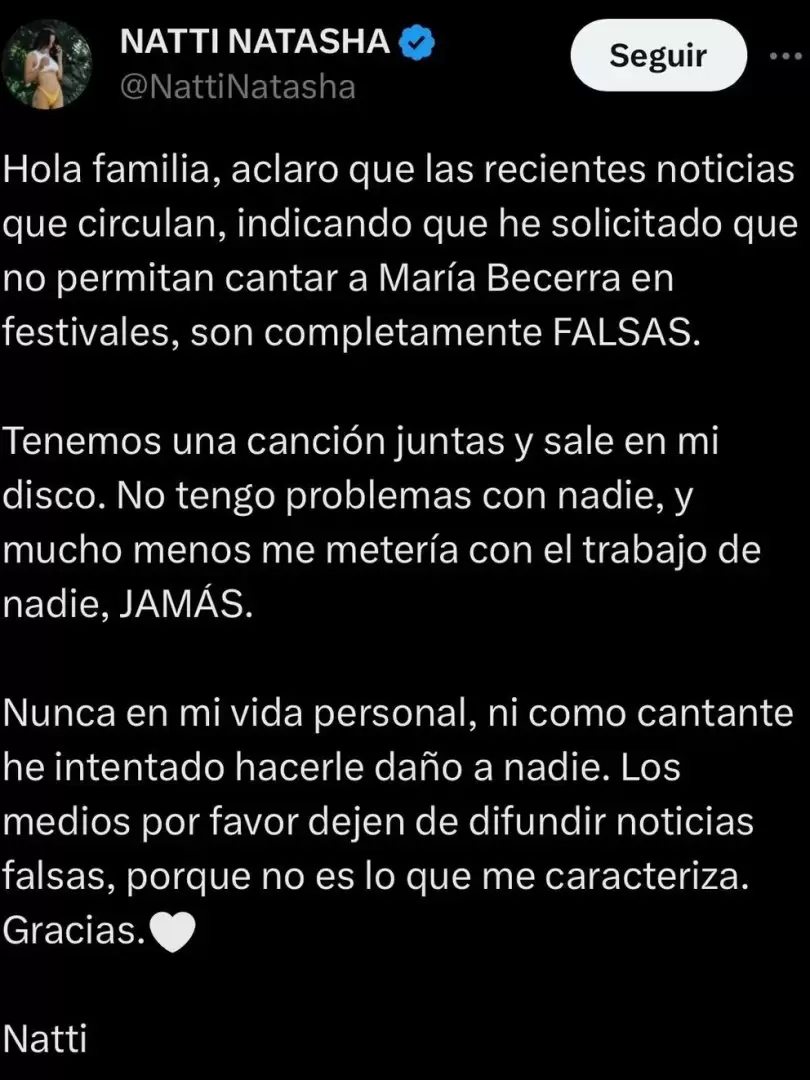 NATTI NATASHA
@NattiNatasha

Seguir

Hola familia, aclaro que las recientes noticias que circulan, indicando que he solicitado que no permitan cantar a María Becerra en festivales, son completamente FALSAS.

Tenemos una canción juntas y sale en mi disco. No tengo problemas con nadie, y mucho menos me metería con el trabajo de nadie, JAMÁS.

Nunca en mi vida personal, ni como cantante he intentado hacerle daño a nadie. Los medios por favor dejen de difundir noticias falsas, porque no es lo que me caracteriza. Gracias.🤍

Natti